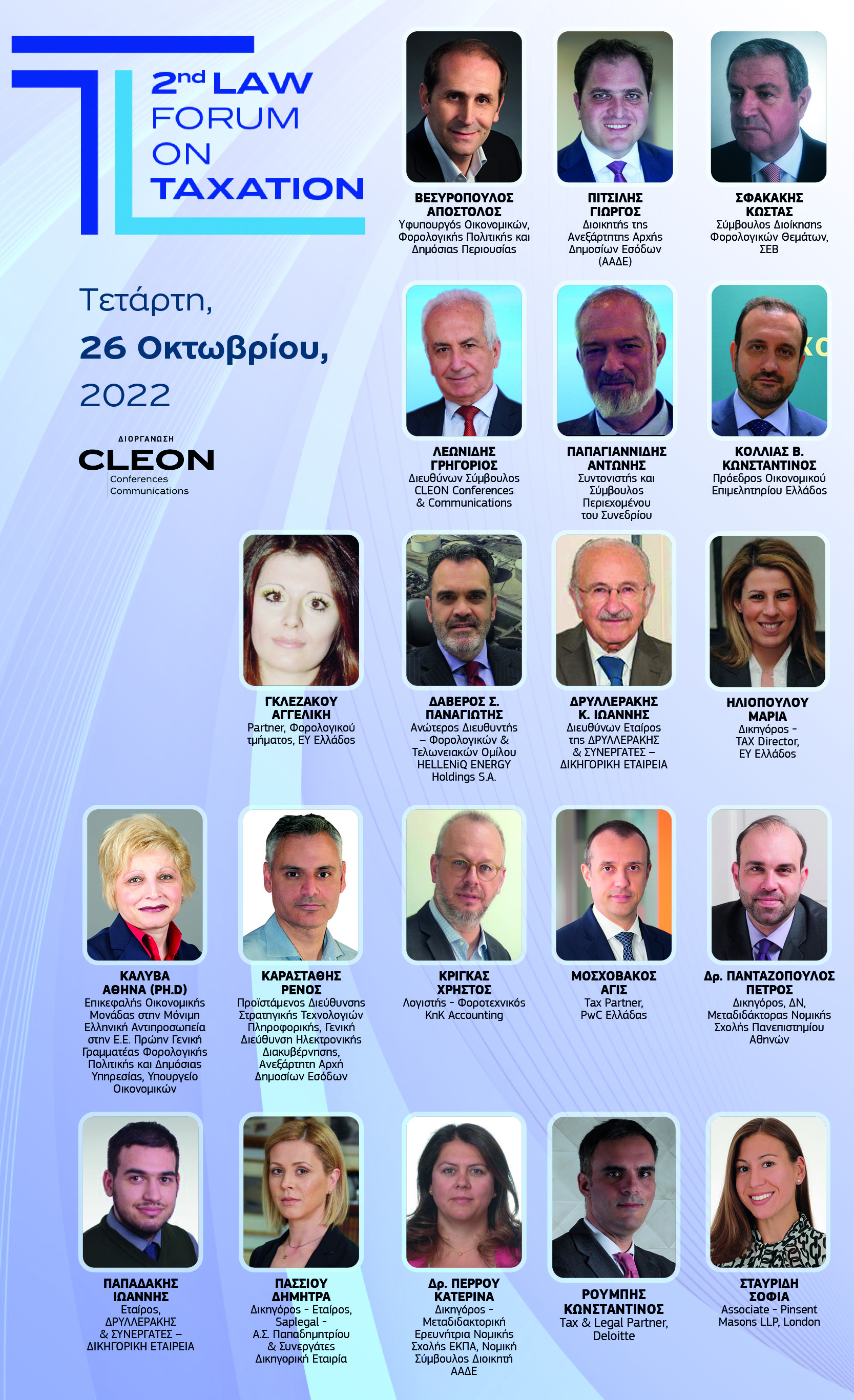 2nd LAW FORUM ON TAXATION

Τετάρτη,

26 Οκτωβρίου,

2022

ΔΙΟΡΓΑΝΩΣΗ

CLEON
Conferences
Communications

ΒΕΣΥΡΟΠΟΥΛΟΣ ΑΠΟΣΤΟΛΟΣ
Υφυπουργός Οικονομικών, Φορολογικής Πολιτικής και Δημόσιας Περιουσίας

ΠΙΤΣΙΛΗΣ ΓΙΩΡΓΟΣ
Διοικητής της Ανεξάρτητης Αρχής Δημοσίων Εσόδων (ΑΑΔΕ)

ΣΦΑΚΑΚΗΣ ΚΩΣΤΑΣ
Σύμβουλος Διοίκησης Φορολογικών Θεμάτων, ΣΕΒ

ΛΕΩΝΙΔΗΣ ΓΡΗΓΟΡΙΟΣ
Διευθύνων Σύμβουλος CLEON Conferences & Communications

ΠΑΠΑΓΙΑΝΝΙΔΗΣ ΑΝΤΩΝΗΣ
Συντονιστής και Σύμβουλος Περιεχομένου του Συνεδρίου

ΚΟΛΛΙΑΣ Β. ΚΩΝΣΤΑΝΤΙΝΟΣ
Πρόεδρος Οικονομικού Επιμελητηρίου Ελλάδος

ΓΚΛΕΖΑΚΟΥ ΑΓΓΕΛΙΚΗ
Partner, Φορολογικού τμήματος, EY Ελλάδος

ΔΑΒΕΡΟΣ Σ. ΠΑΝΑΓΙΩΤΗΣ
Ανώτερος Διευθυντής – Φορολογικών & Τελωνειακών Ομίλου HELLENiQ ENERGY Holdings S.A.

ΔΡΥΛΛΕΡΑΚΗΣ Κ. ΙΩΑΝΝΗΣ
Διευθύνων Εταίρος της ΔΡΥΛΛΕΡΑΚΗΣ & ΣΥΝΕΡΓΑΤΕΣ – ΔΙΚΗΓΟΡΙΚΗ ΕΤΑΙΡΕΙΑ

ΗΛΙΟΠΟΥΛΟΥ ΜΑΡΙΑ
Δικηγόρος - TAX Director, EY Ελλάδος

ΚΑΛΥΒΑ ΑΘΗΝΑ (PH.D)
Επικεφαλής Οικονομικής Μονάδας στην Μόνιμη Ελληνική Αντιπροσωπεία στην Ε.Ε. Πρώην Γενική Γραμματέας Φορολογικής Πολιτικής και Δημόσιας Υπηρεσίας, Υπουργείο Οικονομικών

ΚΑΡΑΣΤΑΘΗΣ ΡΕΝΟΣ
Προϊστάμενος Διεύθυνσης Στρατηγικής Τεχνολογιών Πληροφορικής, Γενική Διεύθυνση Ηλεκτρονικής Διακυβέρνησης, Ανεξάρτητη Αρχή Δημοσίων Εσόδων

ΚΡΙΓΚΑΣ ΧΡΗΣΤΟΣ
Λογιστής - Φοροτεχνικός KnK Accounting

ΜΟΣΧΟΒΑΚΟΣ ΑΓΙΣ
Tax Partner, PwC Ελλάδας

Δρ. ΠΑΝΤΑΖΟΠΟΥΛΟΣ ΠΕΤΡΟΣ
Δικηγόρος, ΔΝ, Μεταδιδάκτορας Νομικής Σχολής Πανεπιστημίου Αθηνών

ΠΑΠΑΔΑΚΗΣ ΙΩΑΝΝΗΣ
Εταίρος, ΔΡΥΛΛΕΡΑΚΗΣ & ΣΥΝΕΡΓΑΤΕΣ – ΔΙΚΗΓΟΡΙΚΗ ΕΤΑΙΡΕΙΑ

ΠΑΣΣΙΟΥ ΔΗΜΗΤΡΑ
Δικηγόρος - Εταίρος, Saplegal - Α.Σ. Παπαδημητρίου & Συνεργάτες Δικηγορική Εταιρία

Δρ. ΠΕΡΡΟΥ ΚΑΤΕΡΙΝΑ
Δικηγόρος - Μεταδιδακτορική Ερευνήτρια Νομικής Σχολής ΕΚΠΑ, Νομική Σύμβουλος Διοικητή ΑΑΔΕ

ΡΟΥΜΠΗΣ ΚΩΝΣΤΑΝΤΙΝΟΣ
Tax & Legal Partner, Deloitte

ΣΤΑΥΡΙΔΗ ΣΟΦΙΑ
Associate - Pinsent Masons LLP, London